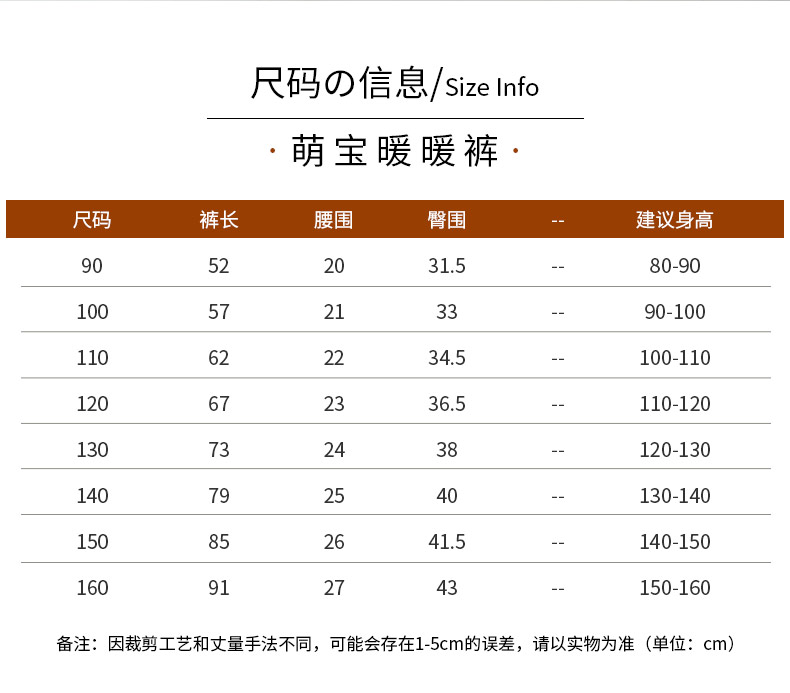 尺码の信息/Size Info

· 萌宝暖暖裤 ·

| 尺码 | 裤长 | 腰围 | 臀围 | -- | 建议身高 |
|---|---|---|---|---|---|
| 90 | 52 | 20 | 31.5 | -- | 80-90 |
| 100 | 57 | 21 | 33 | -- | 90-100 |
| 110 | 62 | 22 | 34.5 | -- | 100-110 |
| 120 | 67 | 23 | 36.5 | -- | 110-120 |
| 130 | 73 | 24 | 38 | -- | 120-130 |
| 140 | 79 | 25 | 40 | -- | 130-140 |
| 150 | 85 | 26 | 41.5 | -- | 140-150 |
| 160 | 91 | 27 | 43 | -- | 150-160 |

备注：因裁剪工艺和丈量手法不同，可能会存在1-5cm的误差，请以实物为准（单位：cm）